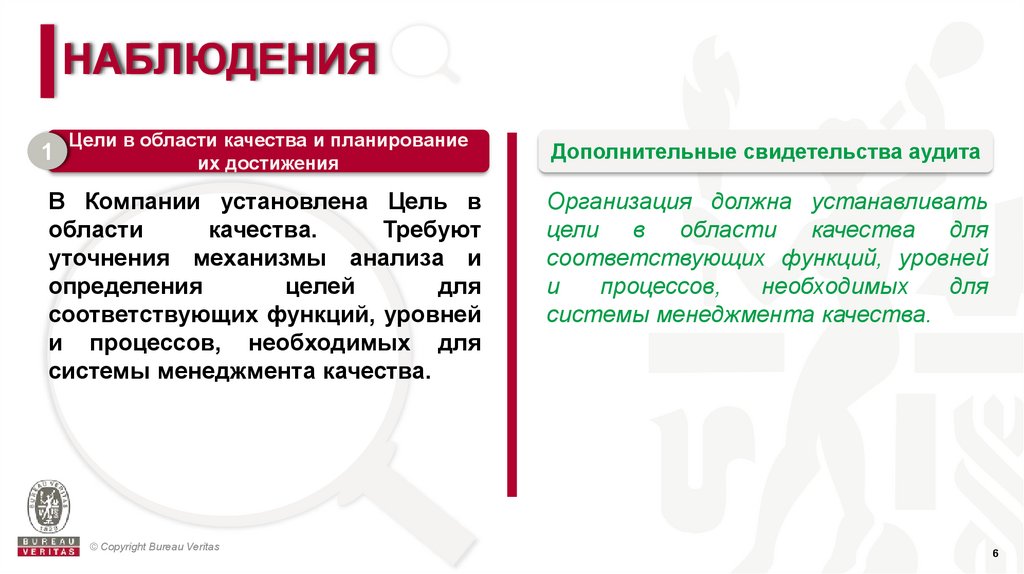 НАБЛЮДЕНИЯ

1 Цели в области качества и планирование их достижения

В Компании установлена Цель в области качества. Требуют уточнения механизмы анализа и определения целей для соответствующих функций, уровней и процессов, необходимых для системы менеджмента качества.

Дополнительные свидетельства аудита

Организация должна устанавливать цели в области качества для соответствующих функций, уровней и процессов, необходимых для системы менеджмента качества.

BUREAU VERITAS 1828

BUREAU VERITAS

© Copyright Bureau Veritas

6